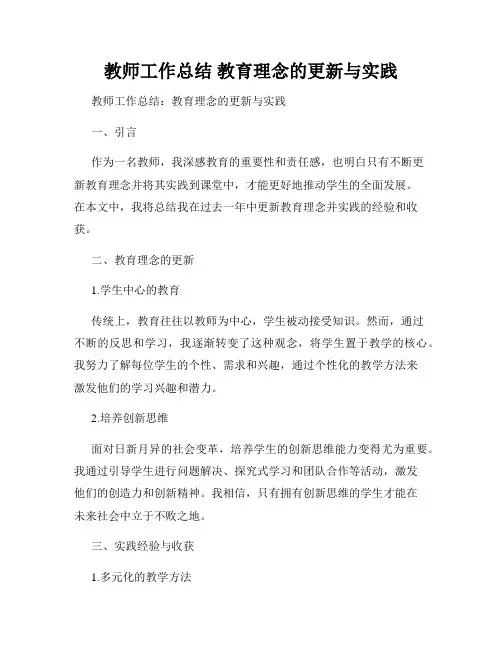 教师工作总结 教育理念的更新与实践

教师工作总结：教育理念的更新与实践

一、引言

作为一名教师，我深感教育的重要性和责任感，也明白只有不断更新教育理念并将其实践到课堂中，才能更好地推动学生的全面发展。在本文中，我将总结我在过去一年中更新教育理念并实践的经验和收获。

二、教育理念的更新

1.学生中心的教育

传统上，教育往往以教师为中心，学生被动接受知识。然而，通过不断的反思和学习，我逐渐转变了这种观念，将学生置于教学的核心。我努力了解每位学生的个性、需求和兴趣，通过个性化的教学方法来激发他们的学习兴趣和潜力。

2.培养创新思维

面对日新月异的社会变革，培养学生的创新思维能力变得尤为重要。我通过引导学生进行问题解决、探究式学习和团队合作等活动，激发他们的创造力和创新精神。我相信，只有拥有创新思维的学生才能在未来社会中立于不败之地。

三、实践经验与收获

1.多元化的教学方法